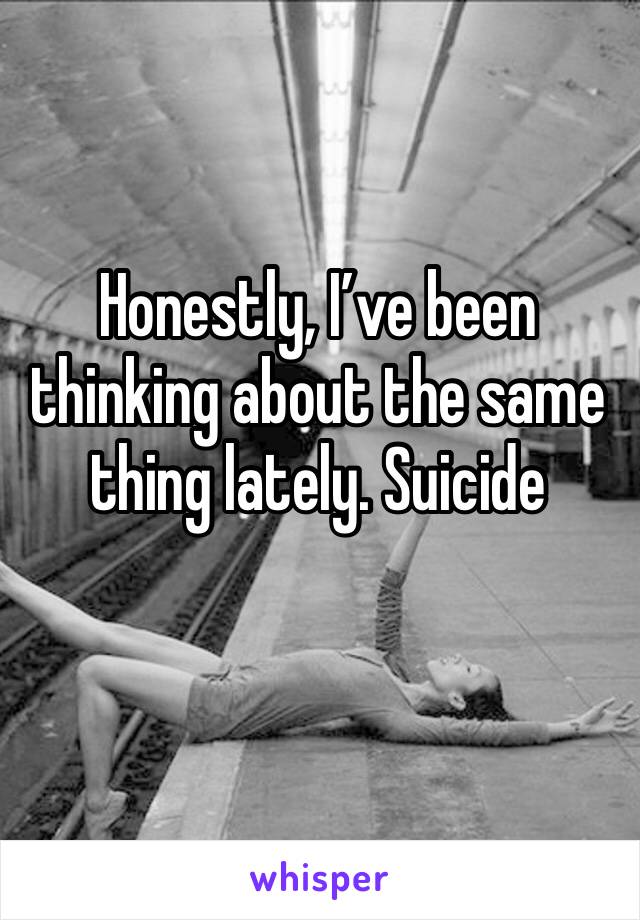 Honestly, I’ve been thinking about the same thing lately. Suicide

whisper